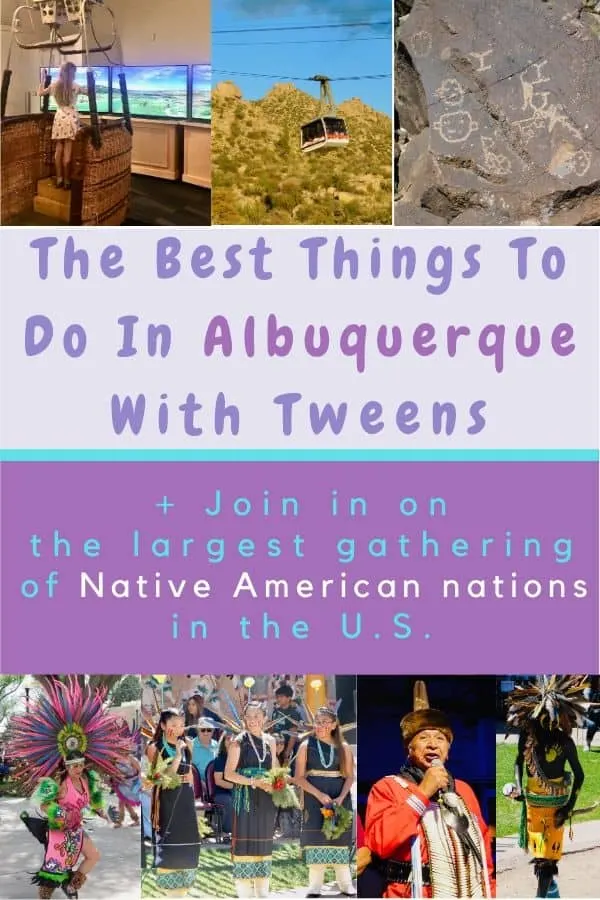 The Best Things To Do In Albuquerque With Tweens

+ Join in on the largest gathering of Native American nations in the U.S.